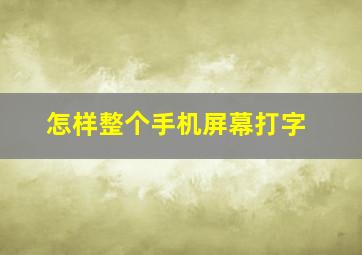 怎样整个手机屏幕打字